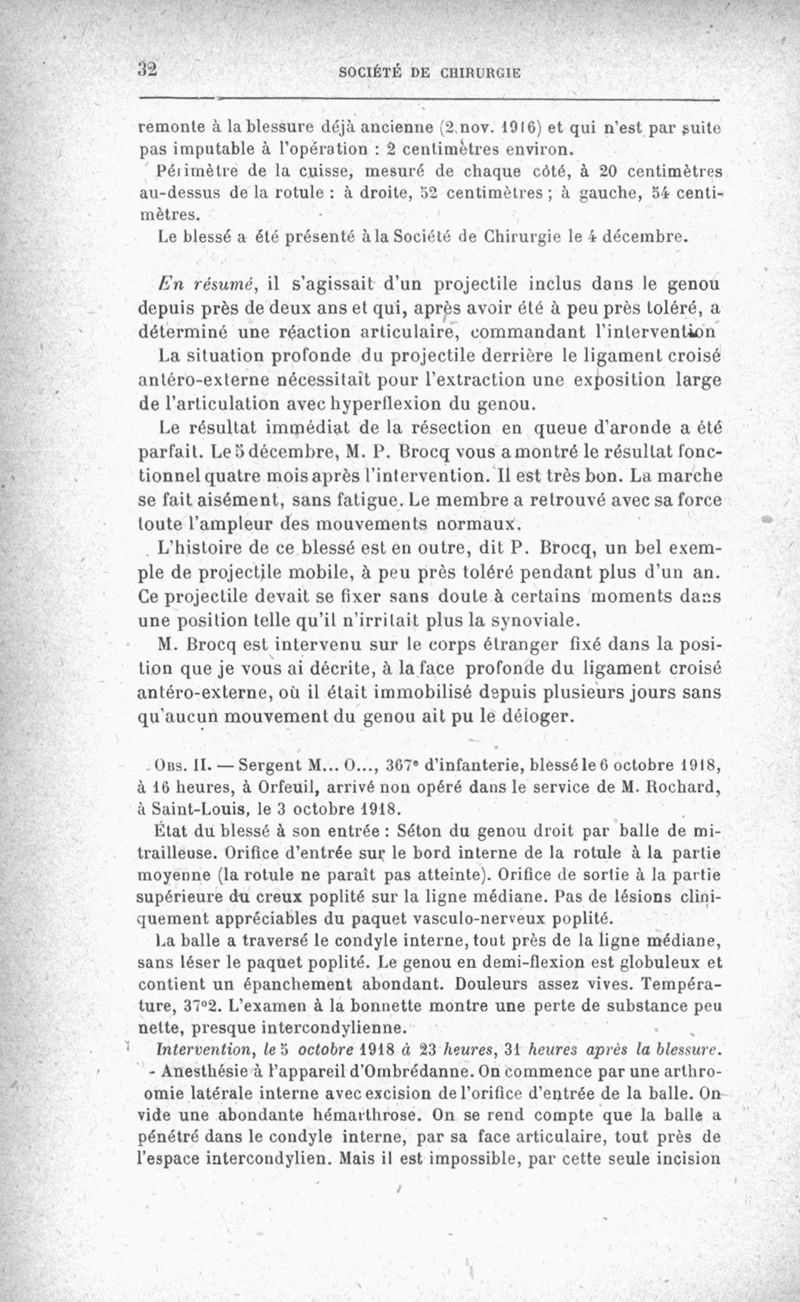 32 SOCIÉTÉ DE CHIRURGIE

remonte à la blessure déjà ancienne (2 nov. 1916) et qui n'est par suite pas imputable à l'opération : 2 centimètres environ.

Périmètre de la cuisse, mesuré de chaque côté, à 20 centimètres au-dessus de la rotule : à droite, 52 centimètres ; à gauche, 54 centimètres.

Le blessé a été présenté à la Société de Chirurgie le 4 décembre.

En résumé, il s'agissait d'un projectile inclus dans le genou depuis près de deux ans et qui, après avoir été à peu près toléré, a déterminé une réaction articulaire, commandant l'intervention

La situation profonde du projectile derrière le ligament croisé antéro-externe nécessitait pour l'extraction une exposition large de l'articulation avec hyperflexion du genou.

Le résultat immédiat de la résection en queue d'aronde a été parfait. Le 5 décembre, M. P. Brocq vous a montré le résultat fonctionnel quatre mois après l'intervention. Il est très bon. La marche se fait aisément, sans fatigue. Le membre a retrouvé avec sa force toute l'ampleur des mouvements normaux.

L'histoire de ce blessé est en outre, dit P. Brocq, un bel exemple de projectile mobile, à peu près toléré pendant plus d'un an. Ce projectile devait se fixer sans doute à certains moments dans une position telle qu'il n'irritait plus la synoviale.

M. Brocq est intervenu sur le corps étranger fixé dans la position que je vous ai décrite, à la face profonde du ligament croisé antéro-externe, où il était immobilisé depuis plusieurs jours sans qu'aucun mouvement du genou ait pu le déloger.

Obs. II. — Sergent M... O..., 367e d'infanterie, blessé le 6 octobre 1918, à 16 heures, à Orfeuil, arrivé non opéré dans le service de M. Rochard, à Saint-Louis, le 3 octobre 1918.

État du blessé à son entrée : Séton du genou droit par balle de mitrailleuse. Orifice d'entrée sur le bord interne de la rotule à la partie moyenne (la rotule ne paraît pas atteinte). Orifice de sortie à la partie supérieure du creux poplité sur la ligne médiane. Pas de lésions cliniquement appréciables du paquet vasculo-nerveux poplité.

La balle a traversé le condyle interne, tout près de la ligne médiane, sans léser le paquet poplité. Le genou en demi-flexion est globuleux et contient un épanchement abondant. Douleurs assez vives. Température, 37°2. L'examen à la bonnette montre une perte de substance peu nette, presque intercondylienne.

Intervention, le 5 octobre 1918 à 23 heures, 31 heures après la blessure.

- Anesthésie à l'appareil d'Ombrédanne. On commence par une arthrotomie latérale interne avec excision de l'orifice d'entrée de la balle. On vide une abondante hémarthrose. On se rend compte que la balle a pénétré dans le condyle interne, par sa face articulaire, tout près de l'espace intercondylien. Mais il est impossible, par cette seule incision